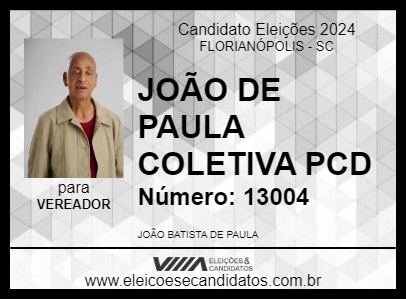 Candidato Eleições 2024
FLORIANÓPOLIS - SC

JOÃO DE PAULA COLETIVA PCD

Número: 13004

para
VEREADOR

JOÃO BATISTA DE PAULA

ELEIÇÕES & CANDIDATOS

www.eleicoesecandidatos.com.br